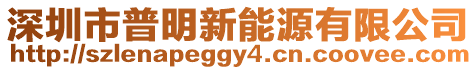 深圳市普明新能源有限公司
http://szlenapeggy4.cn.coovee.com